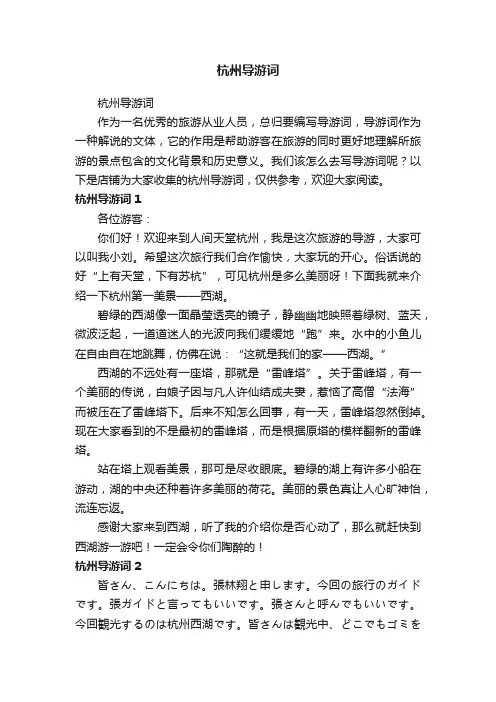 杭州导游词

杭州导游词

作为一名优秀的旅游从业人员，总归要编写导游词，导游词作为一种解说的文体，它的作用是帮助游客在旅游的同时更好地理解所旅游的景点包含的文化背景和历史意义。我们该怎么去写导游词呢？以下是店铺为大家收集的杭州导游词，仅供参考，欢迎大家阅读。

杭州导游词 1

各位游客：

你们好！欢迎来到人间天堂杭州，我是这次旅游的导游，大家可以叫我小刘。希望这次旅行我们合作愉快，大家玩的开心。俗话说的好“上有天堂，下有苏杭”，可见杭州是多么美丽呀！下面我就来介绍一下杭州第一美景——西湖。

碧绿的西湖像一面晶莹透亮的镜子，静幽幽地映照着绿树、蓝天，微波泛起，一道道迷人的光波向我们缓缓地“跑”来。水中的小鱼儿在自由自在地跳舞，仿佛在说：“这就是我们的家——西湖。”

西湖的不远处有一座塔，那就是“雷峰塔”。关于雷峰塔，有一个美丽的传说，白娘子因与凡人许仙结成夫妻，惹恼了高僧“法海”而被压在了雷峰塔下。后来不知怎么回事，有一天，雷峰塔忽然倒掉。现在大家看到的不是最初的雷峰塔，而是根据原塔的模样翻新的雷峰塔。

站在塔上观看美景，那可是尽收眼底。碧绿的湖上有许多小船在游动，湖的中央还种着许多美丽的荷花。美丽的景色真让人心旷神怡，流连忘返。

感谢大家来到西湖，听了我的介绍你是否心动了，那么就赶快到西湖游一游吧！一定会令你们陶醉的！

杭州导游词 2

皆さん、こんにちは。張林翔と申します。今回の旅行のガイドです。張ガイドと言ってもいいです。張さんと呼んでもいいです。今回観光するのは杭州西湖です。皆さんは観光中、どこでもゴミを